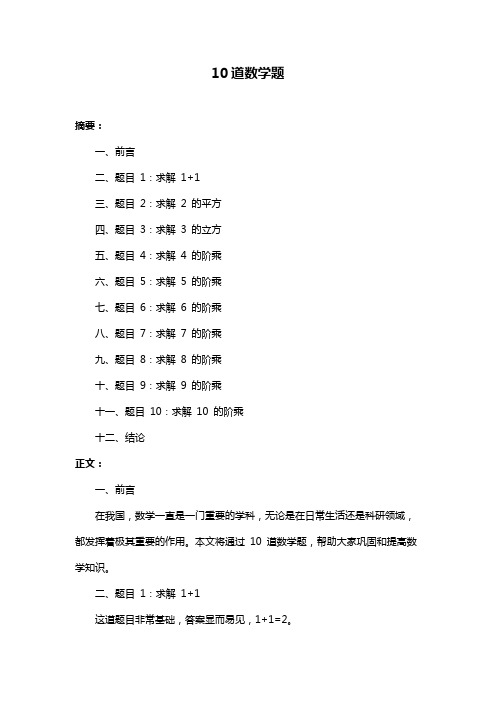 10道数学题

摘要：

一、前言

二、题目 1：求解 1+1

三、题目 2：求解 2 的平方

四、题目 3：求解 3 的立方

五、题目 4：求解 4 的阶乘

六、题目 5：求解 5 的阶乘

七、题目 6：求解 6 的阶乘

八、题目 7：求解 7 的阶乘

九、题目 8：求解 8 的阶乘

十、题目 9：求解 9 的阶乘

十一、题目 10：求解 10 的阶乘

十二、结论

正文：

一、前言

在我国，数学一直是一门重要的学科，无论是在日常生活还是科研领域，都发挥着极其重要的作用。本文将通过 10 道数学题，帮助大家巩固和提高数学知识。

二、题目 1：求解 1+1

这道题目非常基础，答案显而易见，1+1=2。